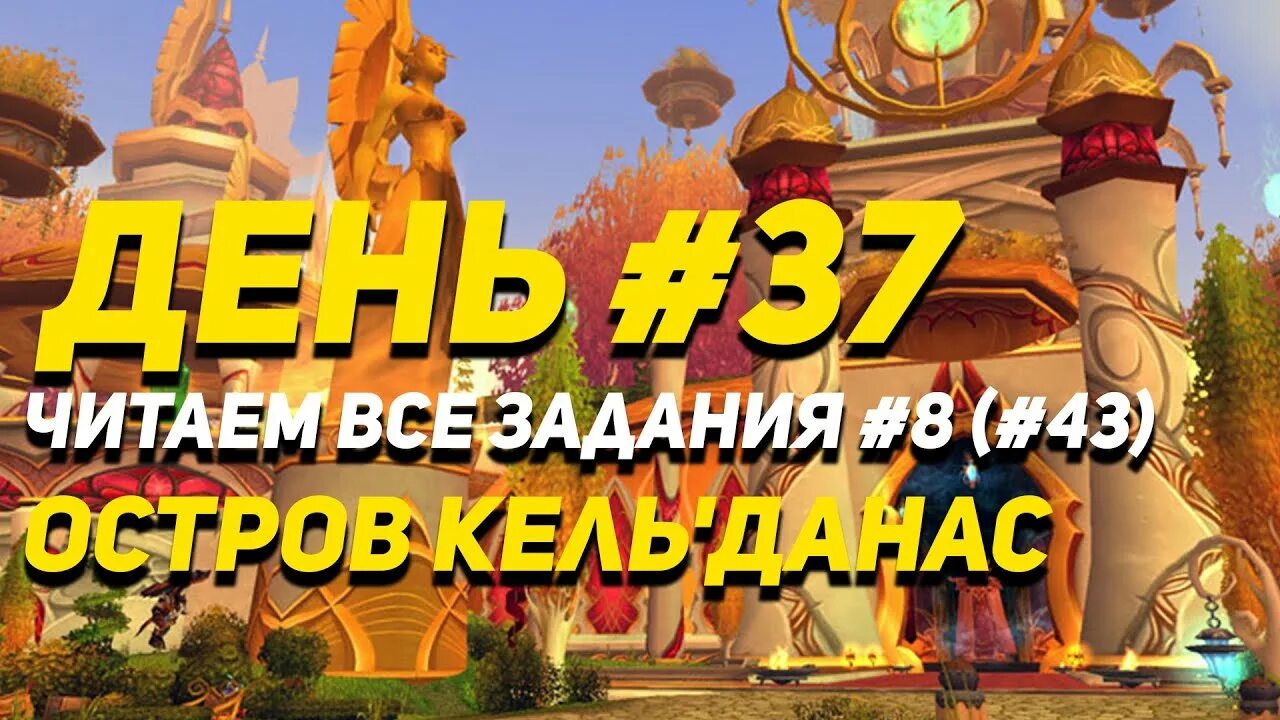 ДЕНЬ #37
ЧИТАЕМ ВСЕ ЗАДАНИЯ #8 (#43)
ОСТРОВ КЕЛЬ'ДАНАС